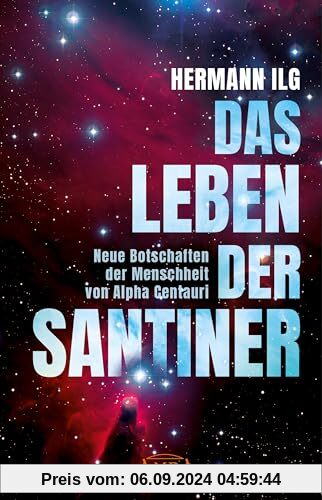 HERMANN ILG

DAS LEBEN DER SANTINER

Neue Botschaften der Menschheit von Alpha Centauri

Preis vom: 06.09.2024 04:59:44